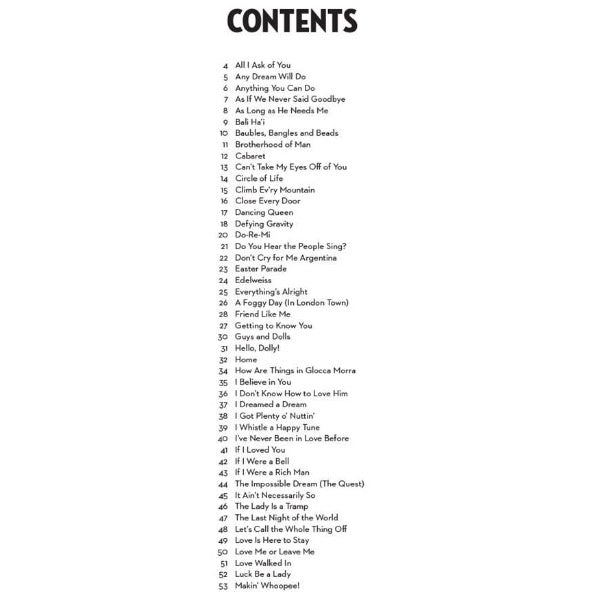 CONTENTS

4 All I Ask of You
5 Any Dream Will Do
6 Anything You Can Do
7 As If We Never Said Goodbye
8 As Long as He Needs Me
9 Bali Ha'i
10 Baubles, Bangles and Beads
11 Brotherhood of Man
12 Cabaret
13 Can't Take My Eyes Off of You
14 Circle of Life
15 Climb Ev'ry Mountain
16 Close Every Door
17 Dancing Queen
18 Defying Gravity
20 Do-Re-Mi
21 Do You Hear the People Sing?
22 Don't Cry for Me Argentina
23 Easter Parade
24 Edelweiss
25 Everything's Alright
26 A Foggy Day (In London Town)
28 Friend Like Me
27 Getting to Know You
30 Guys and Dolls
31 Hello, Dolly!
32 Home
34 How Are Things in Glocca Morra
35 I Believe in You
36 I Don't Know How to Love Him
37 I Dreamed a Dream
38 I Got Plenty o' Nuttin'
39 I Whistle a Happy Tune
40 I've Never Been in Love Before
41 If I Loved You
42 If I Were a Bell
43 If I Were a Rich Man
44 The Impossible Dream (The Quest)
45 It Ain't Necessarily So
46 The Lady Is a Tramp
47 The Last Night of the World
48 Let's Call the Whole Thing Off
49 Love Is Here to Stay
50 Love Me or Leave Me
51 Love Walked In
52 Luck Be a Lady
53 Makin' Whoopee!